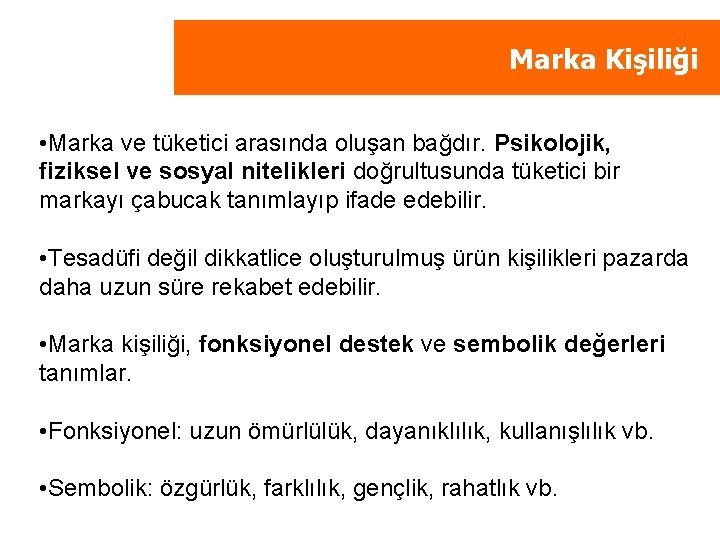 Marka Kişiliği

• Marka ve tüketici arasında oluşan bağdır. Psikolojik, fiziksel ve sosyal nitelikleri doğrultusunda tüketici bir markayı çabucak tanımlayıp ifade edebilir.

• Tesadüfi değil dikkatlice oluşturulmuş ürün kişilikleri pazarda daha uzun süre rekabet edebilir.

• Marka kişiliği, fonksiyonel destek ve sembolik değerleri tanımlar.

• Fonksiyonel: uzun ömürlülük, dayanıklılık, kullanışlılık vb.

• Sembolik: özgürlük, farklılık, gençlik, rahatlık vb.